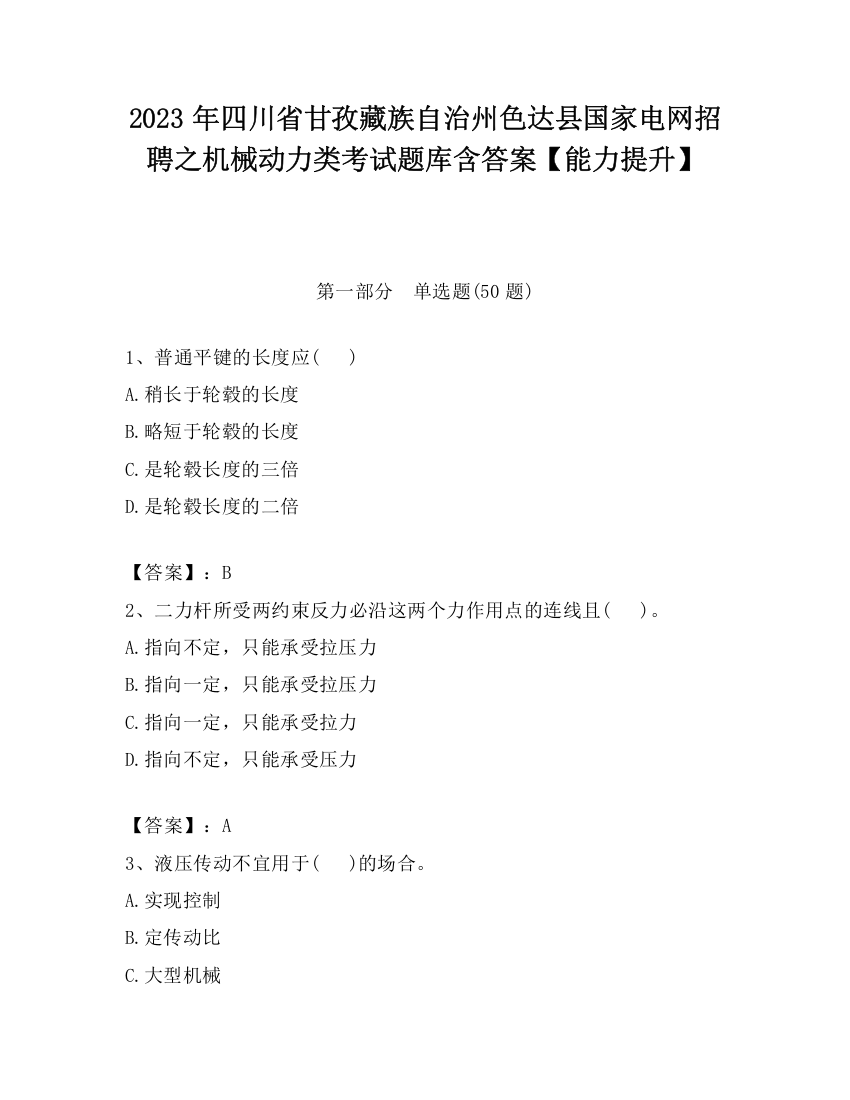 2023 年四川省甘孜藏族自治州色达县国家电网招聘之机械动力类考试题库含答案【能力提升】

第一部分　单选题(50 题)

1、普通平键的长度应(　　)
A.稍长于轮毂的长度
B.略短于轮毂的长度
C.是轮毂长度的三倍
D.是轮毂长度的二倍

【答案】：B
2、二力杆所受两约束反力必沿这两个力作用点的连线且(　　)。
A.指向不定，只能承受拉压力
B.指向一定，只能承受拉压力
C.指向一定，只能承受拉力
D.指向不定，只能承受压力

【答案】：A
3、液压传动不宜用于(　　)的场合。
A.实现控制
B.定传动比
C.大型机械